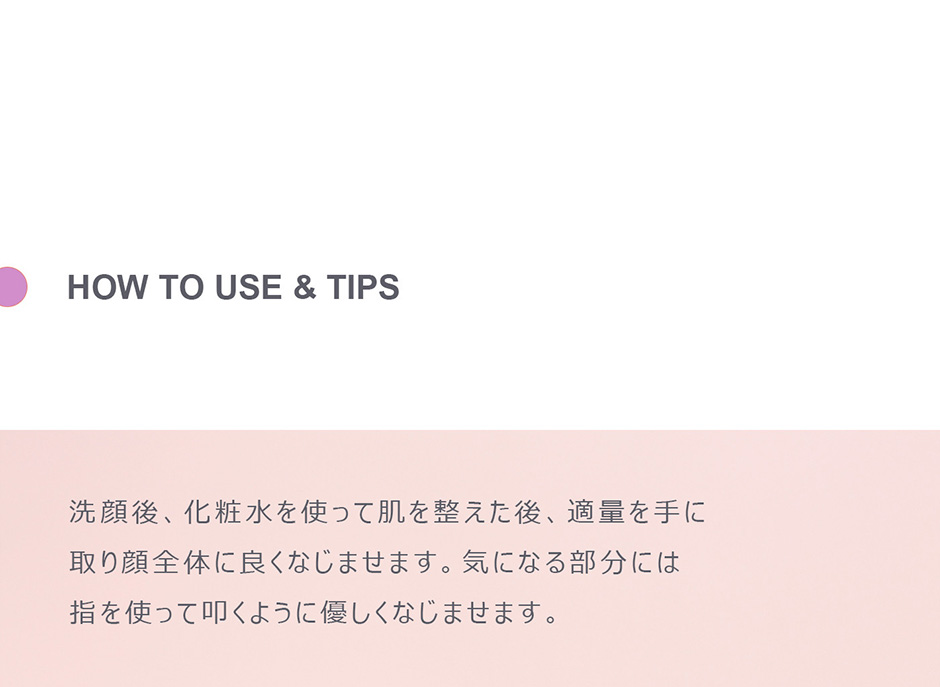 HOW TO USE & TIPS

洗顔後、化粧水を使って肌を整えた後、適量を手に取り顔全体に良くなじませます。気になる部分には指を使って叩くように優しくなじませます。